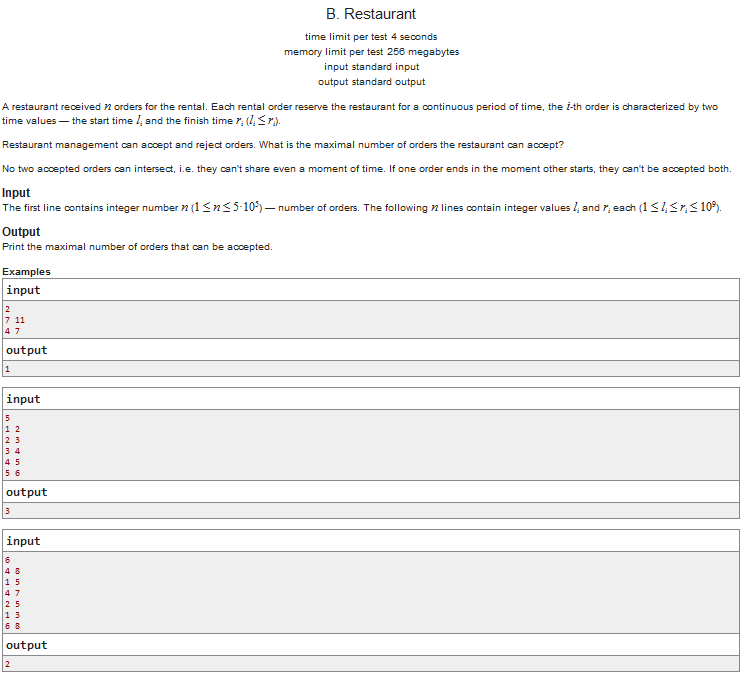 B. Restaurant

time limit per test 4 seconds
memory limit per test 256 megabytes
input standard input
output standard output

A restaurant received $n$ orders for the rental. Each rental order reserve the restaurant for a continuous period of time, the $i$-th order is characterized by two time values — the start time $l_i$ and the finish time $r_i$ ($l_i \le r_i$).

Restaurant management can accept and reject orders. What is the maximal number of orders the restaurant can accept?

No two accepted orders can intersect, i.e. they can't share even a moment of time. If one order ends in the moment other starts, they can't be accepted both.

Input
The first line contains integer number $n$ ($1 \le n \le 5 \cdot 10^5$) — number of orders. The following $n$ lines contain integer values $l_i$ and $r_i$ each ($1 \le l_i \le r_i \le 10^9$).

Output
Print the maximal number of orders that can be accepted.

Examples
input
2
7 11
4 7
output
1

input
5
1 2
2 3
3 4
4 5
5 6
output
3

input
6
4 8
1 5
4 7
2 5
1 3
6 8
output
2